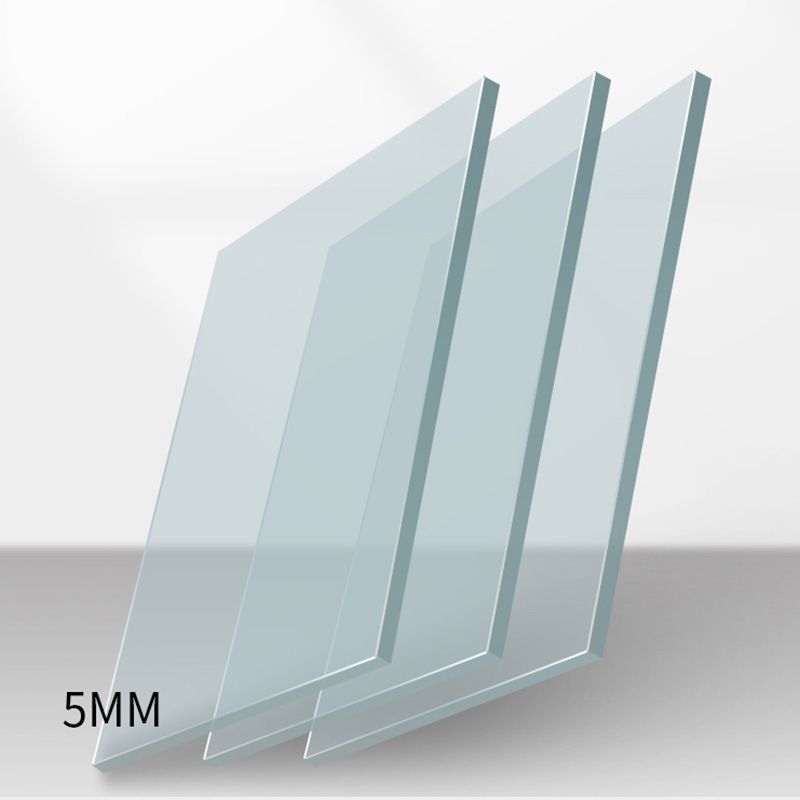 5MM